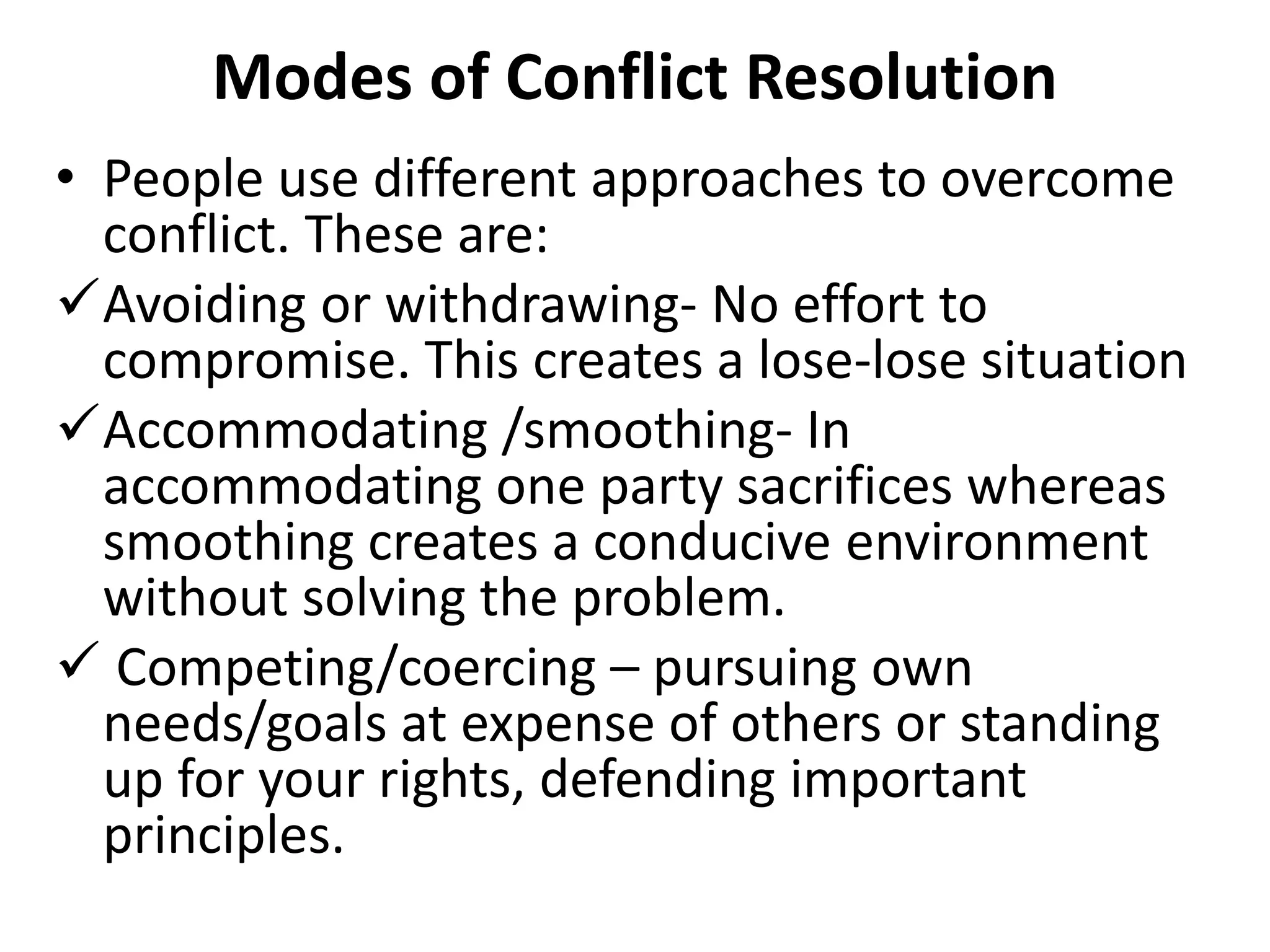 Modes of Conflict Resolution

• People use different approaches to overcome conflict. These are:

✓ Avoiding or withdrawing- No effort to compromise. This creates a lose-lose situation

✓ Accommodating /smoothing- In accommodating one party sacrifices whereas smoothing creates a conducive environment without solving the problem.

✓ Competing/coercing – pursuing own needs/goals at expense of others or standing up for your rights, defending important principles.